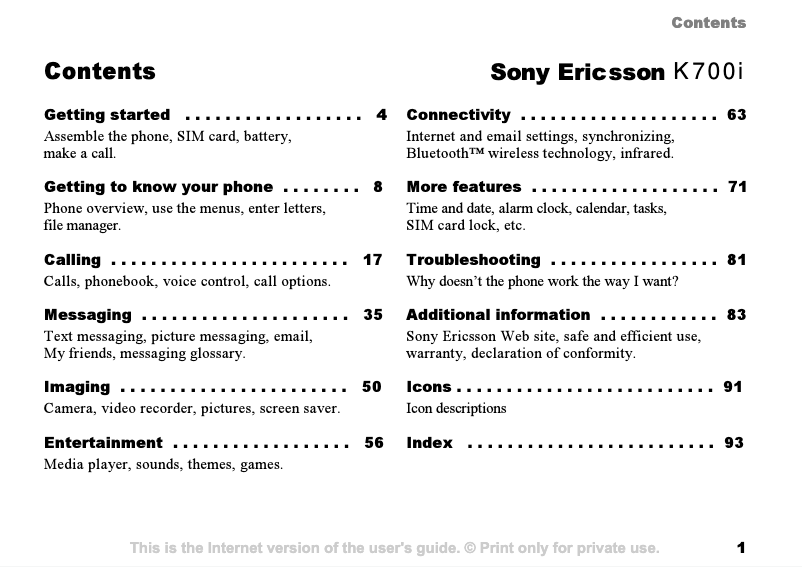 Contents

Contents

Sony Ericsson K700i

Getting started . . . . . . . . . . . . . . . . . . 4
Assemble the phone, SIM card, battery, make a call.

Getting to know your phone . . . . . . . . 8
Phone overview, use the menus, enter letters, file manager.

Calling . . . . . . . . . . . . . . . . . . . . . . . . 17
Calls, phonebook, voice control, call options.

Messaging . . . . . . . . . . . . . . . . . . . . . 35
Text messaging, picture messaging, email, My friends, messaging glossary.

Imaging . . . . . . . . . . . . . . . . . . . . . . . 50
Camera, video recorder, pictures, screen saver.

Entertainment . . . . . . . . . . . . . . . . . . 56
Media player, sounds, themes, games.

Connectivity . . . . . . . . . . . . . . . . . . . . 63
Internet and email settings, synchronizing, Bluetooth™ wireless technology, infrared.

More features . . . . . . . . . . . . . . . . . . . 71
Time and date, alarm clock, calendar, tasks, SIM card lock, etc.

Troubleshooting . . . . . . . . . . . . . . . . . 81
Why doesn't the phone work the way I want?

Additional information . . . . . . . . . . . . 83
Sony Ericsson Web site, safe and efficient use, warranty, declaration of conformity.

Icons . . . . . . . . . . . . . . . . . . . . . . . . . . 91
Icon descriptions

Index . . . . . . . . . . . . . . . . . . . . . . . . . 93

This is the Internet version of the user's guide. © Print only for private use.

1